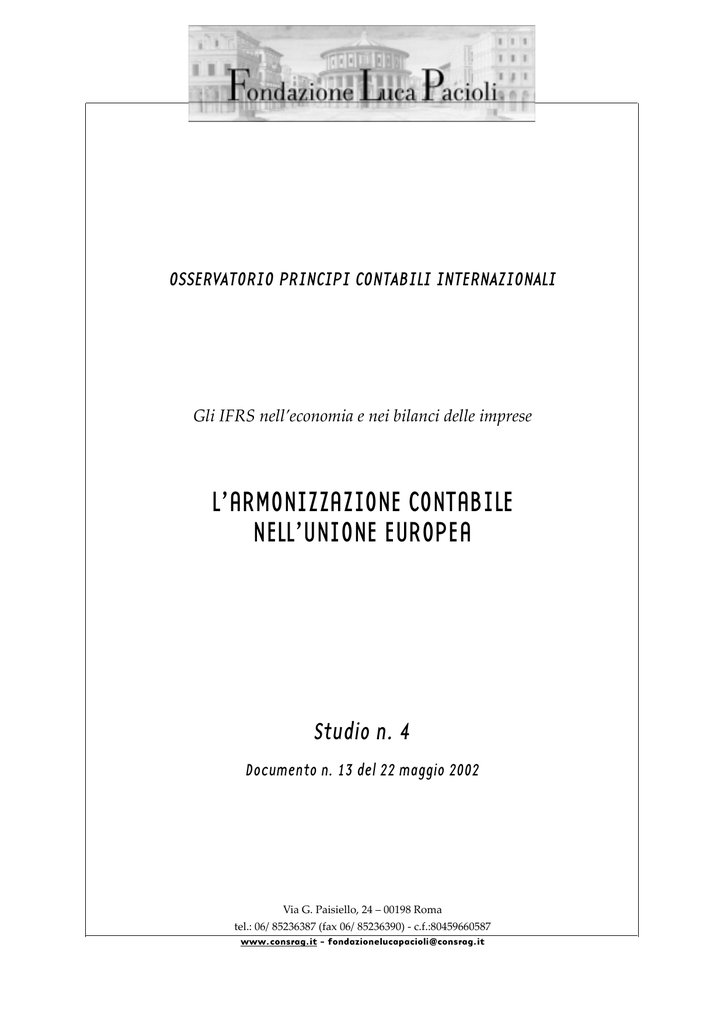 Fondazione Luca Pacioli

OSSERVATORIO PRINCIPI CONTABILI INTERNAZIONALI

Gli IFRS nell'economia e nei bilanci delle imprese

L'ARMONIZZAZIONE CONTABILE NELL'UNIONE EUROPEA

Studio n. 4

Documento n. 13 del 22 maggio 2002

Via G. Paisiello, 24 – 00198 Roma
tel.: 06/ 85236387 (fax 06/ 85236390) - c.f.:80459660587
www.consrag.it - fondazionelucapacioli@consrag.it